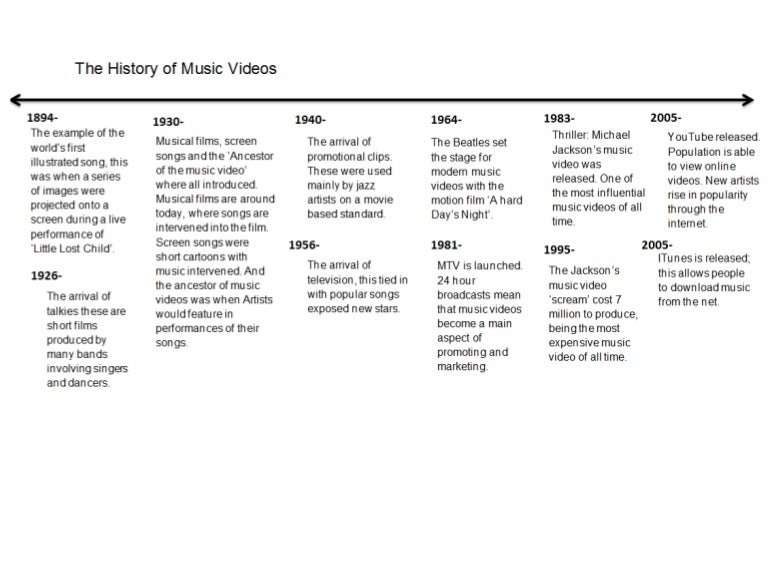 The History of Music Videos

1894-
The example of the world's first illustrated song, this was when a series of images were projected onto a screen during a live performance of 'Little Lost Child'.

1926-
The arrival of talkies these are short films produced by many bands involving singers and dancers.

1930-
Musical films, screen songs and the 'Ancestor of the music video' where all introduced. Musical films are around today, where songs are intervened into the film. Screen songs were short cartoons with music intervened. And the ancestor of music videos was when Artists would feature in performances of their songs.

1940-
The arrival of promotional clips. These were used mainly by jazz artists on a movie based standard.

1956-
The arrival of television, this tied in with popular songs exposed new stars.

1964-
The Beatles set the stage for modern music videos with the motion film 'A hard Day's Night'.

1981-
MTV is launched. 24 hour broadcasts mean that music videos become a main aspect of promoting and marketing.

1983-
Thriller: Michael Jackson's music video was released. One of the most influential music videos of all time.

1995-
The Jackson's music video 'scream' cost 7 million to produce, being the most expensive music video of all time.

2005-
YouTube released. Population is able to view online videos. New artists rise in popularity through the internet.

2005-
ITunes is released; this allows people to download music from the net.